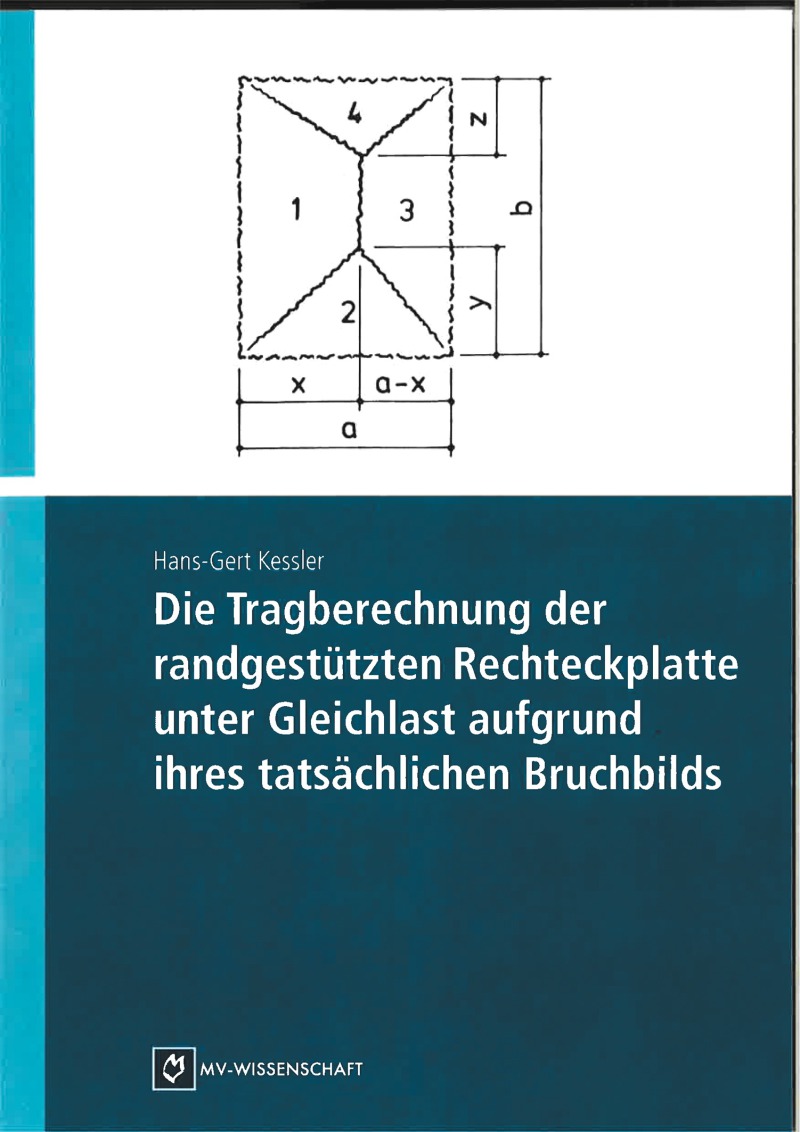 4

1

3

2

z

b

y

x

a-x

a

Hans-Gert Kessler

Die Tragberechnung der randgestützten Rechteckplatte unter Gleichlast aufgrund ihres tatsächlichen Bruchbilds

MV-WISSENSCHAFT